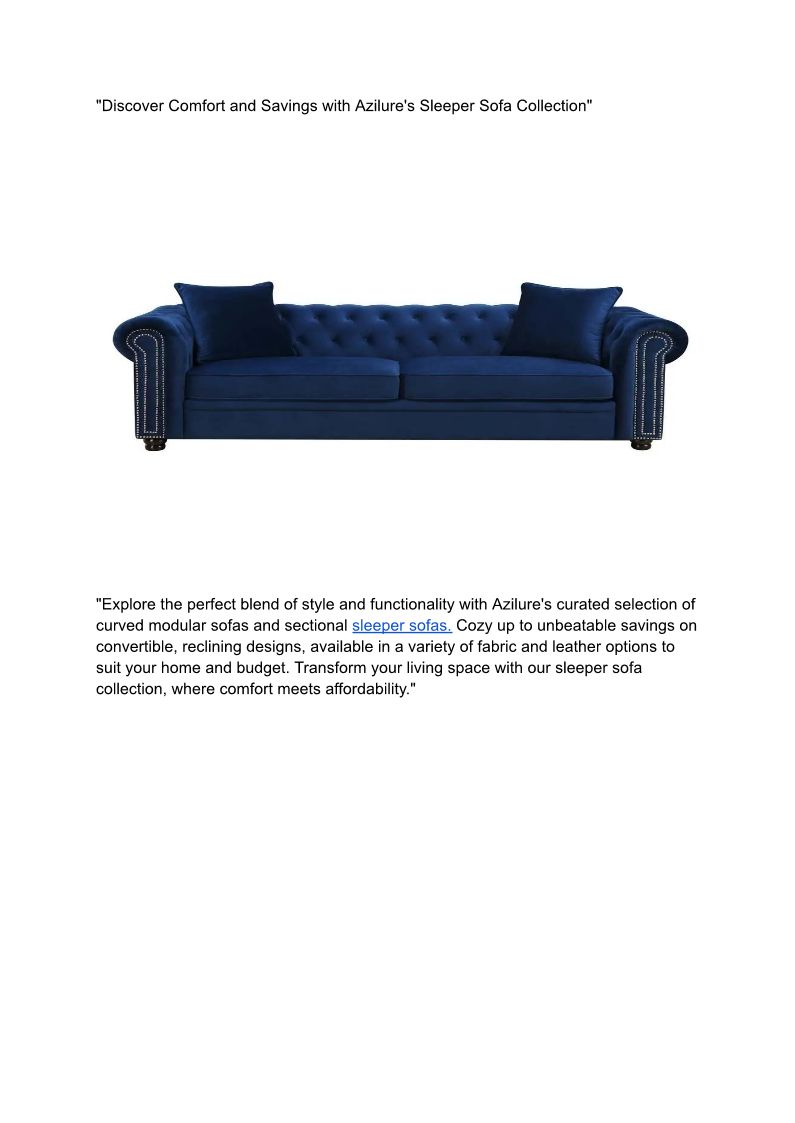 "Discover Comfort and Savings with Azilure's Sleeper Sofa Collection"

"Explore the perfect blend of style and functionality with Azilure's curated selection of curved modular sofas and sectional sleeper sofas. Cozy up to unbeatable savings on convertible, reclining designs, available in a variety of fabric and leather options to suit your home and budget. Transform your living space with our sleeper sofa collection, where comfort meets affordability."